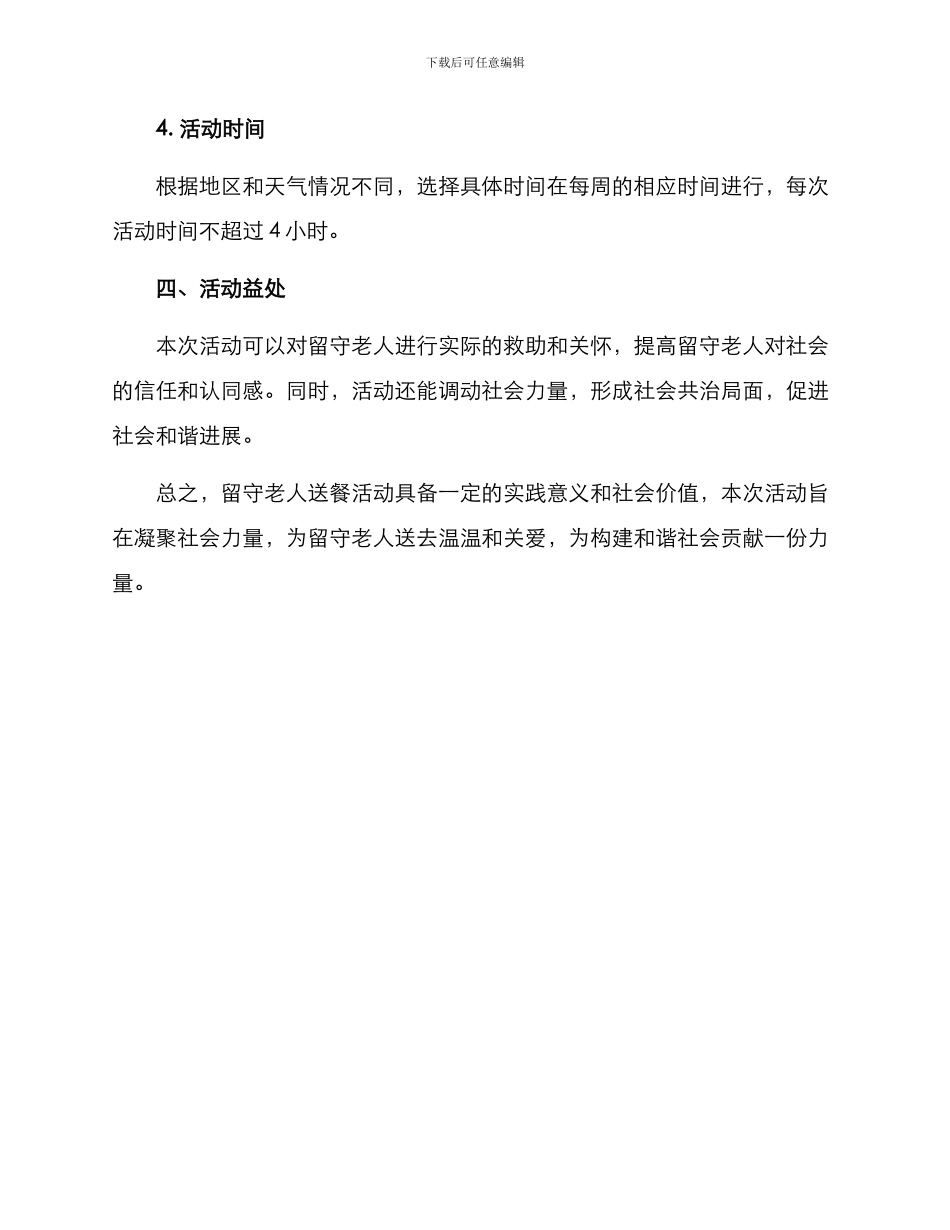 下载后可任意编辑

4. 活动时间

根据地区和天气情况不同，选择具体时间在每周的相应时间进行，每次活动时间不超过 4 小时。

四、活动益处

本次活动可以对留守老人进行实际的救助和关怀，提高留守老人对社会的信任和认同感。同时，活动还能调动社会力量，形成社会共治局面，促进社会和谐进展。

总之，留守老人送餐活动具备一定的实践意义和社会价值，本次活动旨在凝聚社会力量，为留守老人送去温温和关爱，为构建和谐社会贡献一份力量。